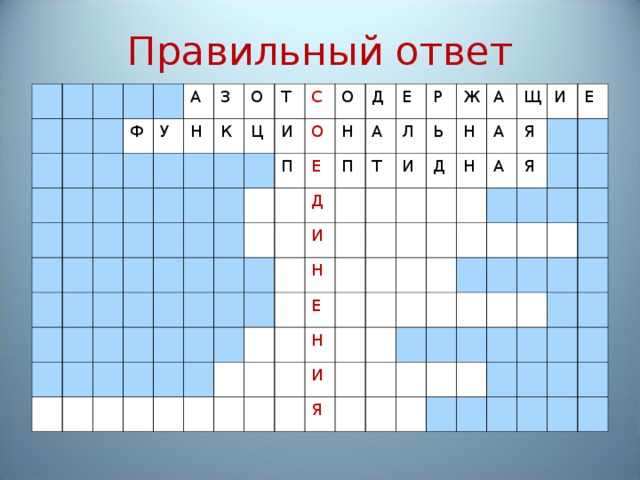 Правильный ответ

|  |  |  |  |  | А | З | О | Т | С | О | Д | Е | Р | Ж | А | Щ | И | Е |
|---|---|---|---|---|---|---|---|---|---|---|---|---|---|---|---|---|---|---|
|  |  |  | Ф | У | Н | К | Ц | И | О | Н | А | Л | Ь | Н | А | Я |  |  |
|  |  |  |  |  |  |  |  | П | Е | П | Т | И | Д | Н | А | Я |  |  |
|  |  |  |  |  |  |  |  |  | Д |  |  |  |  |  |  |  |  |  |
|  |  |  |  |  |  |  |  |  | И |  |  |  |  |  |  |  |  |  |
|  |  |  |  |  |  |  |  |  | Н |  |  |  |  |  |  |  |  |  |
|  |  |  |  |  |  |  |  |  | Е |  |  |  |  |  |  |  |  |  |
|  |  |  |  |  |  |  |  |  | Н |  |  |  |  |  |  |  |  |  |
|  |  |  |  |  |  |  |  |  | И |  |  |  |  |  |  |  |  |  |
|  |  |  |  |  |  |  |  |  | Я |  |  |  |  |  |  |  |  |  |